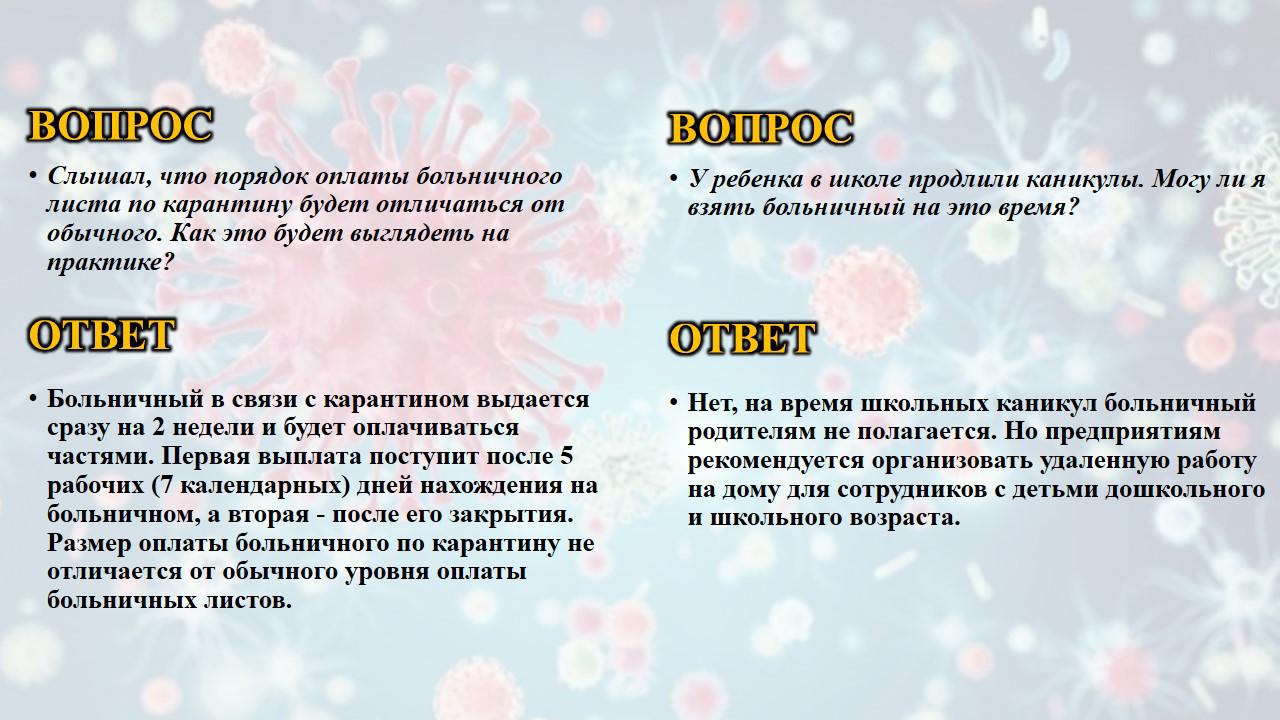 ВОПРОС

• Слышал, что порядок оплаты больничного листа по карантину будет отличаться от обычного. Как это будет выглядеть на практике?

ОТВЕТ

• Больничный в связи с карантином выдается сразу на 2 недели и будет оплачиваться частями. Первая выплата поступит после 5 рабочих (7 календарных) дней нахождения на больничном, а вторая - после его закрытия. Размер оплаты больничного по карантину не отличается от обычного уровня оплаты больничных листов.

ВОПРОС

• У ребенка в школе продлили каникулы. Могу ли я взять больничный на это время?

ОТВЕТ

• Нет, на время школьных каникул больничный родителям не полагается. Но предприятиям рекомендуется организовать удаленную работу на дому для сотрудников с детьми дошкольного и школьного возраста.